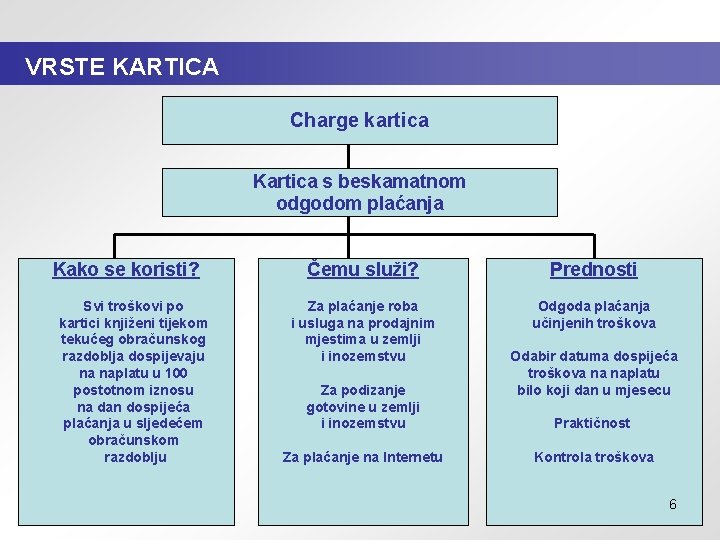 VRSTE KARTICA

Charge kartica

Kartica s beskamatnom odgodom plaćanja

Kako se koristi?

Svi troškovi po kartici knjiženi tijekom tekućeg obračunskog razdoblja dospijevaju na naplatu u 100 postotnom iznosu na dan dospijeća plaćanja u sljedećem obračunskom razdoblju

Čemu služi?

Za plaćanje roba i usluga na prodajnim mjestima u zemlji i inozemstvu

Za podizanje gotovine u zemlji i inozemstvu

Za plaćanje na Internetu

Prednosti

Odgoda plaćanja učinjenih troškova

Odabir datuma dospijeća troškova na naplatu bilo koji dan u mjesecu

Praktičnost

Kontrola troškova

6